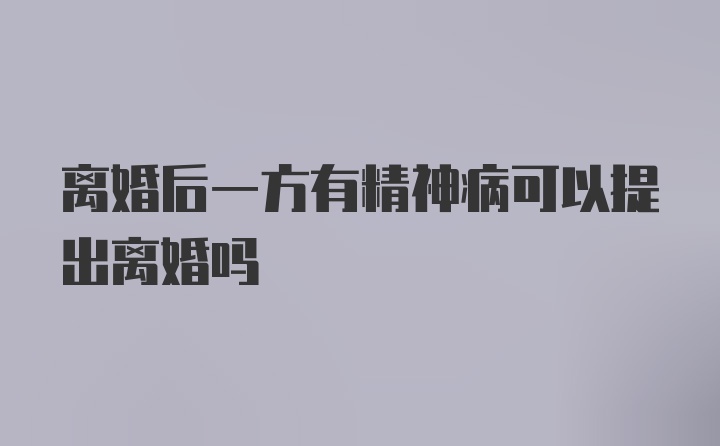 离婚后一方有精神病可以提出离婚吗